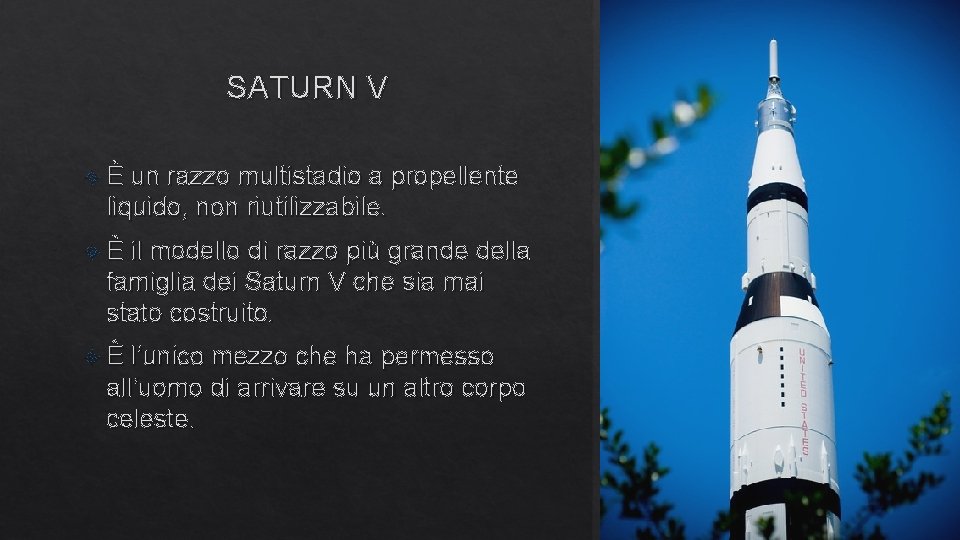 SATURN V

È un razzo multistadio a propellente liquido, non riutilizzabile.

È il modello di razzo più grande della famiglia dei Saturn V che sia mai stato costruito.

È l'unico mezzo che ha permesso all'uomo di arrivare su un altro corpo celeste.

UNITED STATES